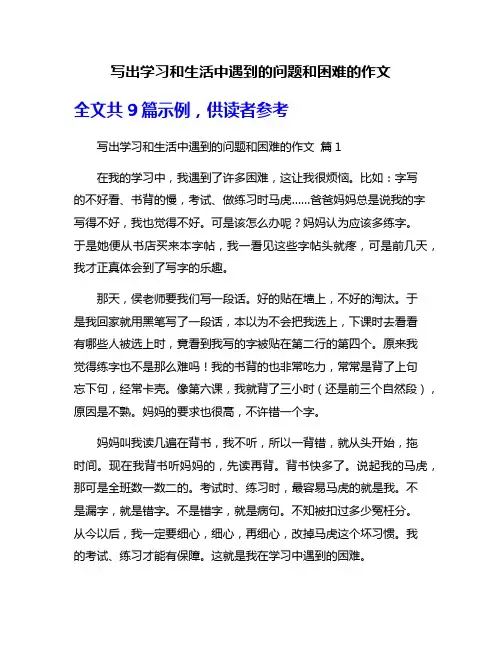 写出学习和生活中遇到的问题和困难的作文

全文共 9 篇示例，供读者参考

写出学习和生活中遇到的问题和困难的作文 篇 1

在我的学习中，我遇到了许多困难，这让我很烦恼。比如：字写的不好看、书背的慢，考试、做练习时马虎……爸爸妈妈总是说我的字写得不好，我也觉得不好。可是该怎么办呢？妈妈认为应该多练字。于是她便从书店买来本字帖，我一看见这些字帖头就疼，可是前几天，我才正真体会到了写字的乐趣。

那天，侯老师要我们写一段话。好的贴在墙上，不好的淘汰。于是我回家就用黑笔写了一段话，本以为不会把我选上，下课时去看看有哪些人被选上时，竟看到我写的字被贴在第二行的第四个。原来我觉得练字也不是那么难吗！我的书背的也非常吃力，常常是背了上句忘下句，经常卡壳。像第六课，我就背了三小时（还是前三个自然段），原因是不熟。妈妈的要求也很高，不许错一个字。

妈妈叫我读几遍在背书，我不听，所以一背错，就从头开始，拖时间。现在我背书听妈妈的，先读再背。背书快多了。说起我的马虎，那可是全班数一数二的。考试时、练习时，最容易马虎的就是我。不是漏字，就是错字。不是错字，就是病句。不知被扣过多少冤枉分。从今以后，我一定要细心，细心，再细心，改掉马虎这个坏习惯。我的考试、练习才能有保障。这就是我在学习中遇到的困难。